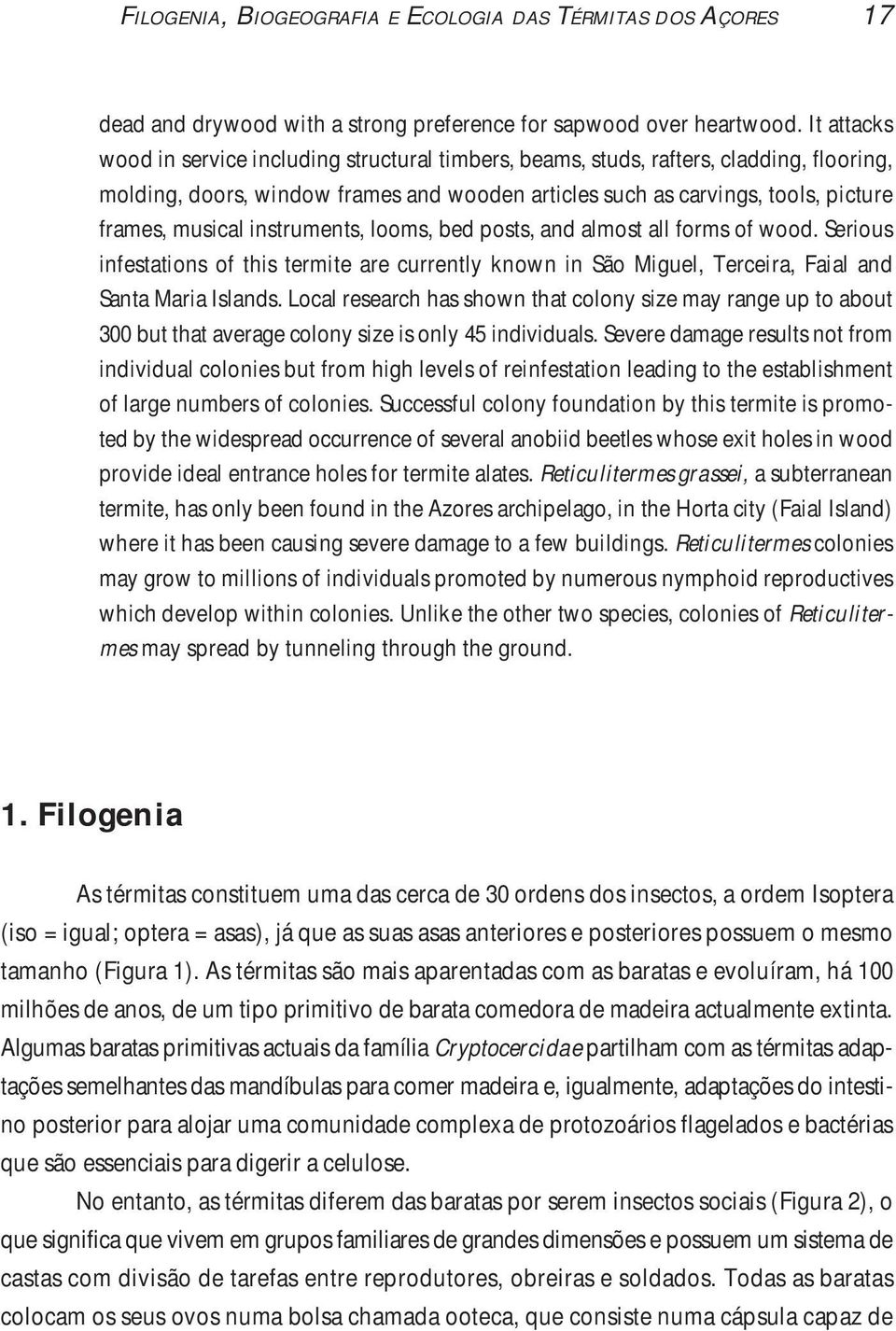 FILOGENIA, BIOGEOGRAFIA E ECOLOGIA DAS TÉRMITAS DOS AÇORES 17

dead and drywood with a strong preference for sapwood over heartwood. It attacks wood in service including structural timbers, beams, studs, rafters, cladding, flooring, molding, doors, window frames and wooden articles such as carvings, tools, picture frames, musical instruments, looms, bed posts, and almost all forms of wood. Serious infestations of this termite are currently known in São Miguel, Terceira, Faial and Santa Maria Islands. Local research has shown that colony size may range up to about 300 but that average colony size is only 45 individuals. Severe damage results not from individual colonies but from high levels of reinfestation leading to the establishment of large numbers of colonies. Successful colony foundation by this termite is promoted by the widespread occurrence of several anobiid beetles whose exit holes in wood provide ideal entrance holes for termite alates. Reticulitermes grassei, a subterranean termite, has only been found in the Azores archipelago, in the Horta city (Faial Island) where it has been causing severe damage to a few buildings. Reticulitermes colonies may grow to millions of individuals promoted by numerous nymphoid reproductives which develop within colonies. Unlike the other two species, colonies of Reticulitermes may spread by tunneling through the ground.

1. Filogenia

As térmitas constituem uma das cerca de 30 ordens dos insectos, a ordem Isoptera (iso = igual; optera = asas), já que as suas asas anteriores e posteriores possuem o mesmo tamanho (Figura 1). As térmitas são mais aparentadas com as baratas e evoluíram, há 100 milhões de anos, de um tipo primitivo de barata comedora de madeira actualmente extinta. Algumas baratas primitivas actuais da família Cryptocercidae partilham com as térmitas adaptações semelhantes das mandíbulas para comer madeira e, igualmente, adaptações do intestino posterior para alojar uma comunidade complexa de protozoários flagelados e bactérias que são essenciais para digerir a celulose.

No entanto, as térmitas diferem das baratas por serem insectos sociais (Figura 2), o que significa que vivem em grupos familiares de grandes dimensões e possuem um sistema de castas com divisão de tarefas entre reprodutores, obreiras e soldados. Todas as baratas colocam os seus ovos numa bolsa chamada ooteca, que consiste numa cápsula capaz de